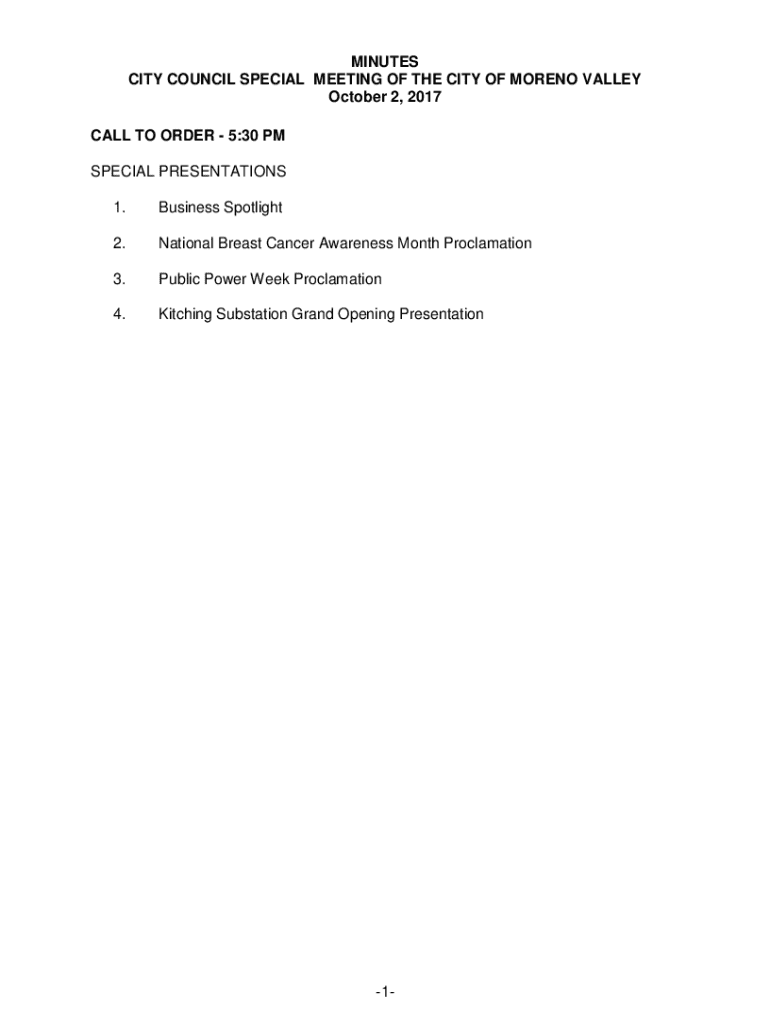 MINUTES
CITY COUNCIL SPECIAL MEETING OF THE CITY OF MORENO VALLEY
October 2, 2017

CALL TO ORDER - 5:30 PM

SPECIAL PRESENTATIONS

1. Business Spotlight

2. National Breast Cancer Awareness Month Proclamation

3. Public Power Week Proclamation

4. Kitching Substation Grand Opening Presentation

-1-